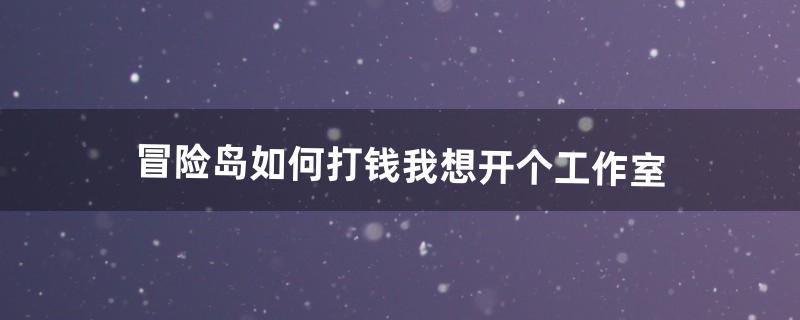 冒险岛如何打钱我想开个工作室